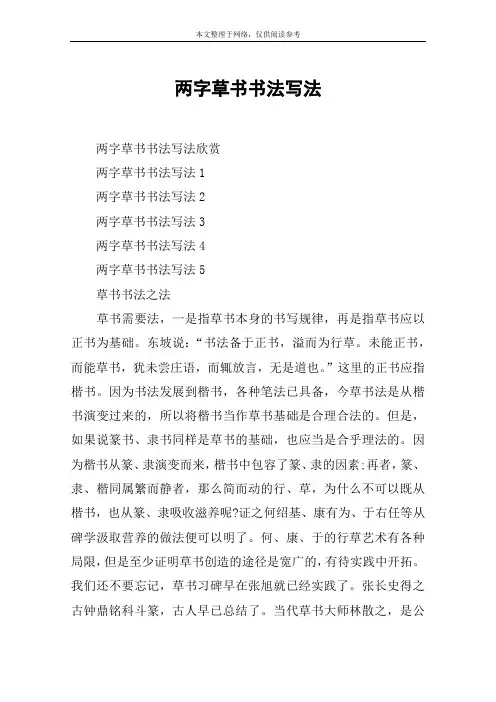 本文整理于网络，仅供阅读参考

两字草书书法写法

两字草书书法写法欣赏

两字草书书法写法 1

两字草书书法写法 2

两字草书书法写法 3

两字草书书法写法 4

两字草书书法写法 5

草书书法之法

草书需要法，一是指草书本身的书写规律，再是指草书应以正书为基础。东坡说：“书法备于正书，溢而为行草。未能正书，而能草书，犹未尝庄语，而辄放言，无是道也。”这里的正书应指楷书。因为书法发展到楷书，各种笔法已具备，今草书法是从楷书演变过来的，所以将楷书当作草书基础是合理合法的。但是，如果说篆书、隶书同样是草书的基础，也应当是合乎理法的。因为楷书从篆、隶演变而来，楷书中包容了篆、隶的因素;再者，篆、隶、楷同属繁而静者，那么简而动的行、草，为什么不可以既从楷书，也从篆、隶吸收滋养呢?证之何绍基、康有为、于右任等从碑学汲取营养的做法便可以明了。何、康、于的行草艺术有各种局限，但是至少证明草书创造的途径是宽广的，有待实践中开拓。我们还不要忘记，草书习碑早在张旭就已经实践了。张长史得之古钟鼎铭科斗篆，古人早已总结了。当代草书大师林散之，是公